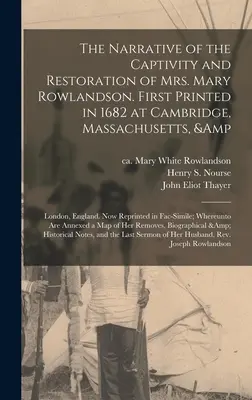 The Narrative of the Captivity and Restoration of Mrs. Mary Rowlandson. First Printed in 1682 at Cambridge, Massachusetts, &Amp

ca. Mary White Rowlandson
Henry S. Nourse
John Eliot Thayer

London, England. Now Reprinted in Fac-Simile; Whereunto Are Annexed a Map of Her Removes. Biographical &Amp; Historical Notes, and the Last Sermon of Her Husband, Rev. Joseph Rowlandson